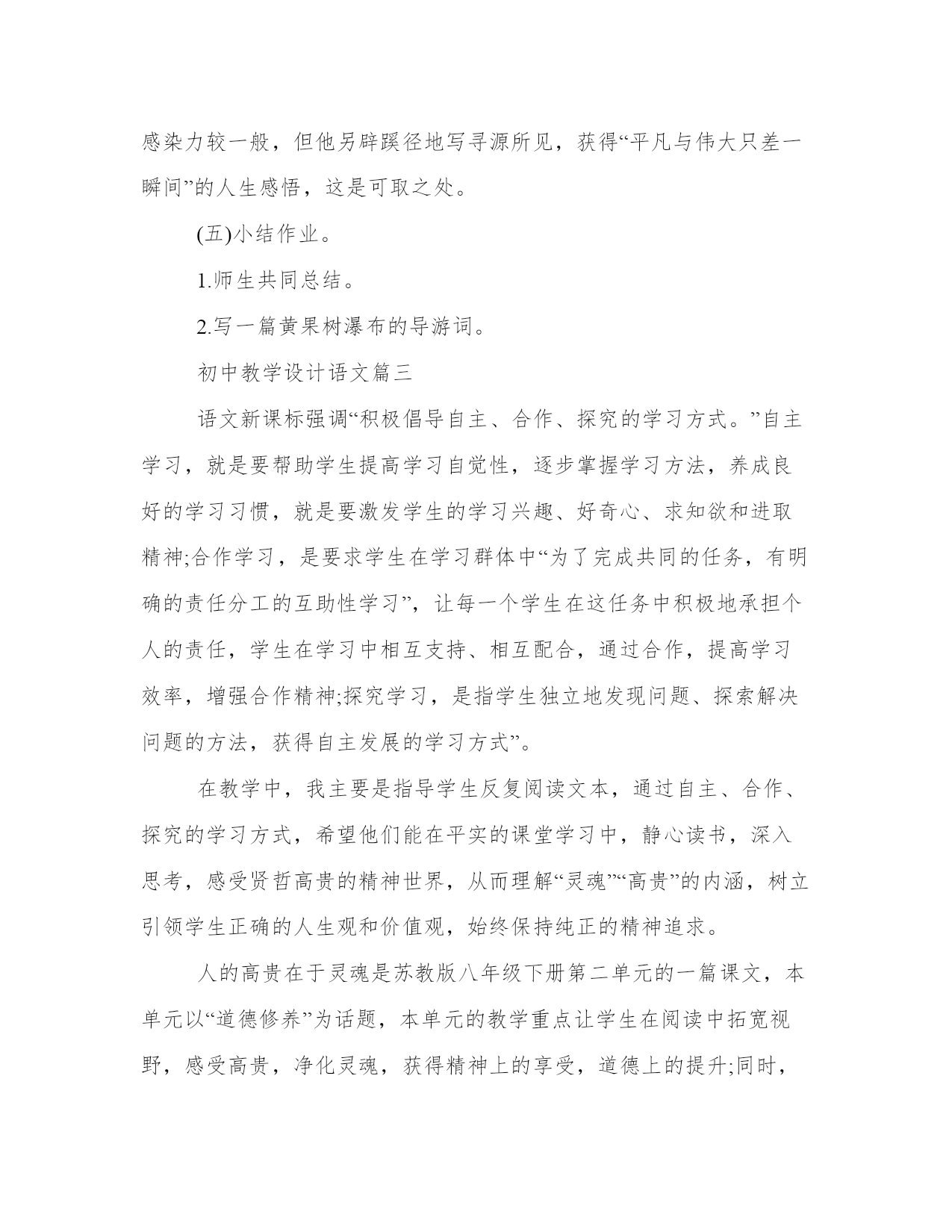 感染力较一般，但他另辟蹊径地写寻源所见，获得“平凡与伟大只差一瞬间”的人生感悟，这是可取之处。

(五)小结作业。

1.师生共同总结。

2.写一篇黄果树瀑布的导游词。

初中教学设计语文篇三

语文新课标强调“积极倡导自主、合作、探究的学习方式。”自主学习，就是要帮助学生提高学习自觉性，逐步掌握学习方法，养成良好的学习习惯，就是要激发学生的学习兴趣、好奇心、求知欲和进取精神;合作学习，是要求学生在学习群体中“为了完成共同的任务，有明确的责任分工的互助性学习”，让每一个学生在这任务中积极地承担个人的责任，学生在学习中相互支持、相互配合，通过合作，提高学习效率，增强合作精神;探究学习，是指学生独立地发现问题、探索解决问题的方法，获得自主发展的学习方式”。

在教学中，我主要是指导学生反复阅读文本，通过自主、合作、探究的学习方式，希望他们能在平实的课堂学习中，静心读书，深入思考，感受贤哲高贵的精神世界，从而理解“灵魂”“高贵”的内涵，树立引领学生正确的人生观和价值观，始终保持纯正的精神追求。

人的高贵在于灵魂是苏教版八年级下册第二单元的一篇课文，本单元以“道德修养”为话题，本单元的教学重点让学生在阅读中拓宽视野，感受高贵，净化灵魂，获得精神上的享受，道德上的提升;同时，